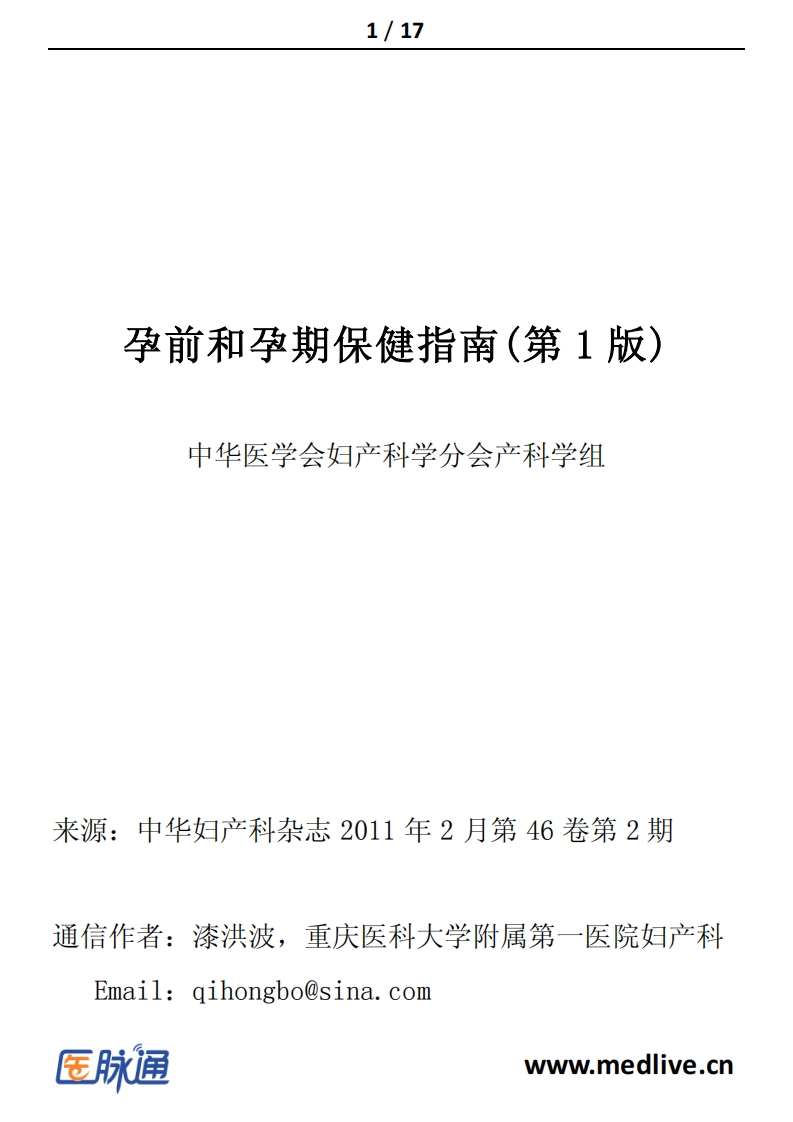 1 / 17

孕前和孕期保健指南(第 1 版)

中华医学会妇产科学分会产科学组

来源：中华妇产科杂志 2011 年 2 月第 46 卷第 2 期

通信作者：漆洪波，重庆医科大学附属第一医院妇产科

Email：qihongbo@sina.com

医脉通

www.medlive.cn